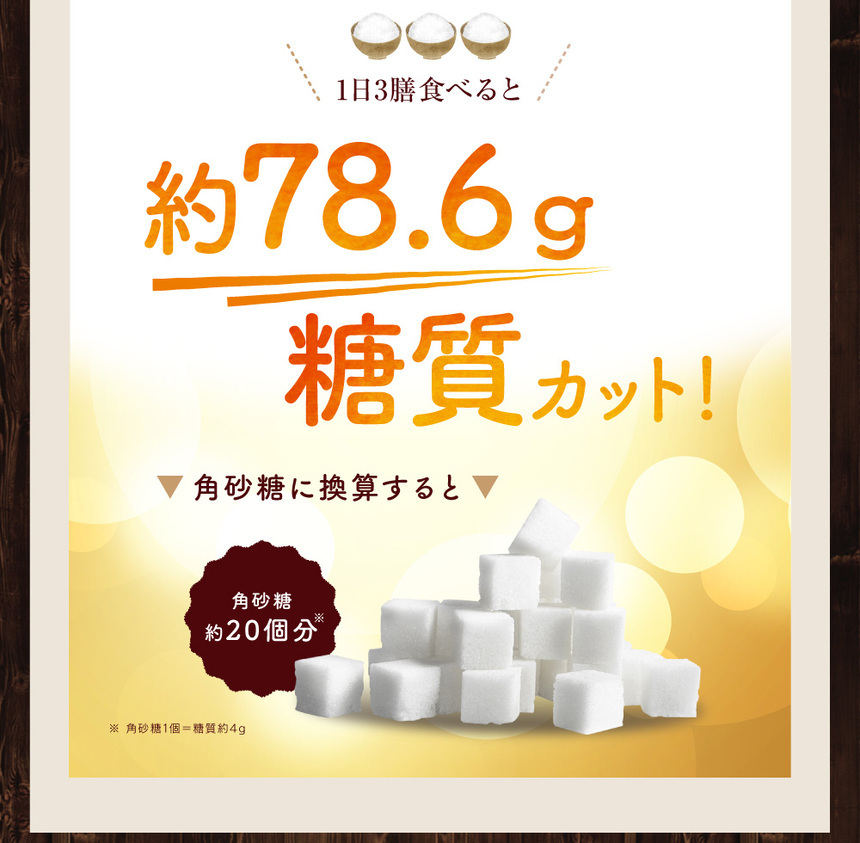 1日3膳食べると

約78.6g

糖質カット!

▼角砂糖に換算すると▼

角砂糖
約20個分※

※ 角砂糖1個＝糖質約4g